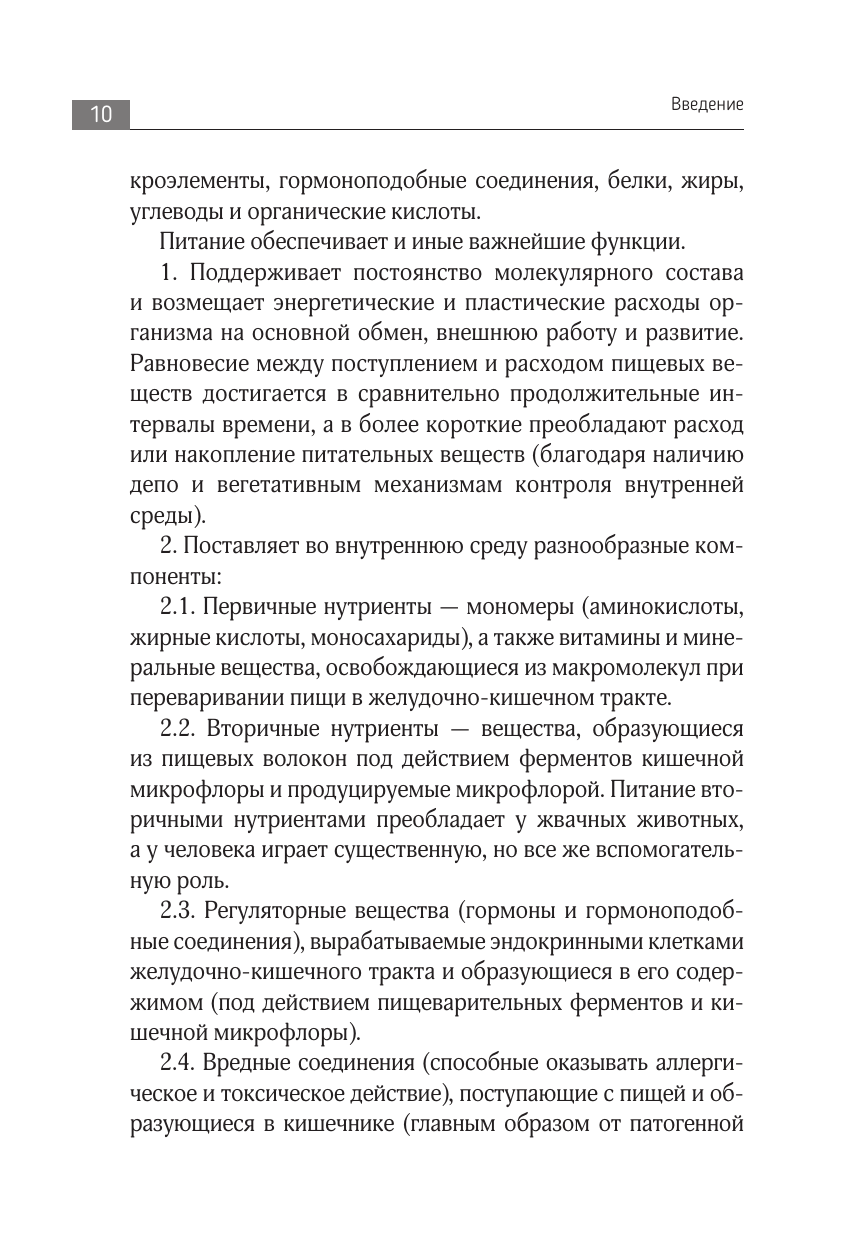 10

Введение

кроэлементы, гормоноподобные соединения, белки, жиры, углеводы и органические кислоты.

Питание обеспечивает и иные важнейшие функции.

1. Поддерживает постоянство молекулярного состава и возмещает энергетические и пластические расходы организма на основной обмен, внешнюю работу и развитие. Равновесие между поступлением и расходом пищевых веществ достигается в сравнительно продолжительные интервалы времени, а в более короткие преобладают расход или накопление питательных веществ (благодаря наличию депо и вегетативным механизмам контроля внутренней среды).

2. Поставляет во внутреннюю среду разнообразные компоненты:

2.1. Первичные нутриенты — мономеры (аминокислоты, жирные кислоты, моносахариды), а также витамины и минеральные вещества, освобождающиеся из макромолекул при переваривании пищи в желудочно-кишечном тракте.

2.2. Вторичные нутриенты — вещества, образующиеся из пищевых волокон под действием ферментов кишечной микрофлоры и продуцируемые микрофлорой. Питание вторичными нутриентами преобладает у жвачных животных, а у человека играет существенную, но все же вспомогательную роль.

2.3. Регуляторные вещества (гормоны и гормоноподобные соединения), вырабатываемые эндокринными клетками желудочно-кишечного тракта и образующиеся в его содержимом (под действием пищеварительных ферментов и кишечной микрофлоры).

2.4. Вредные соединения (способные оказывать аллергическое и токсическое действие), поступающие с пищей и образующиеся в кишечнике (главным образом от патогенной